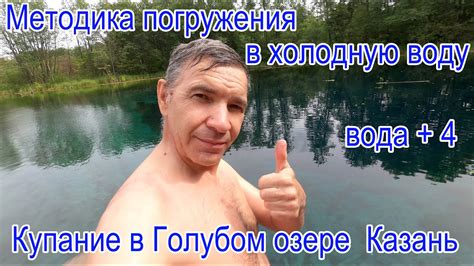 Методика погружения в холодную воду

вода + 4

Купание в Голубом озере  Казань